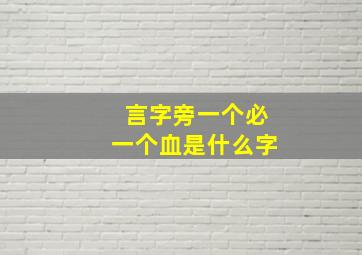 言字旁一个必
一个血是什么字